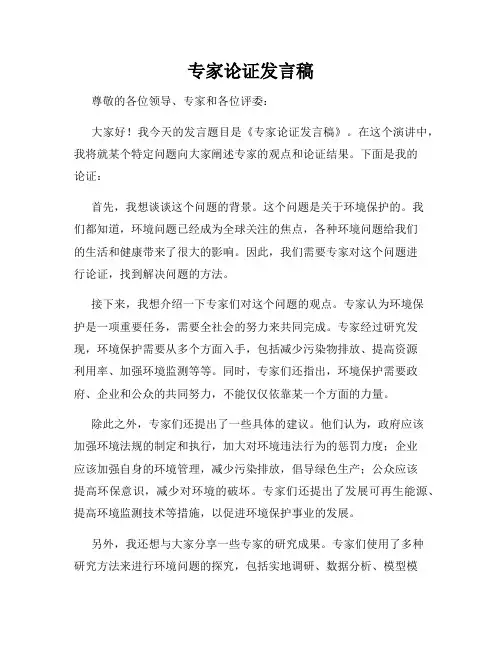 专家论证发言稿

尊敬的各位领导、专家和各位评委：

大家好！我今天的发言题目是《专家论证发言稿》。在这个演讲中，我将就某个特定问题向大家阐述专家的观点和论证结果。下面是我的论证：

首先，我想谈谈这个问题的背景。这个问题是关于环境保护的。我们都知道，环境问题已经成为全球关注的焦点，各种环境问题给我们的生活和健康带来了很大的影响。因此，我们需要专家对这个问题进行论证，找到解决问题的方法。

接下来，我想介绍一下专家们对这个问题的观点。专家认为环境保护是一项重要任务，需要全社会的努力来共同完成。专家经过研究发现，环境保护需要从多个方面入手，包括减少污染物排放、提高资源利用率、加强环境监测等等。同时，专家们还指出，环境保护需要政府、企业和公众的共同努力，不能仅仅依靠某一个方面的力量。

除此之外，专家们还提出了一些具体的建议。他们认为，政府应该加强环境法规的制定和执行，加大对环境违法行为的惩罚力度；企业应该加强自身的环境管理，减少污染排放，倡导绿色生产；公众应该提高环保意识，减少对环境的破坏。专家们还提出了发展可再生能源、提高环境监测技术等措施，以促进环境保护事业的发展。

另外，我还想与大家分享一些专家的研究成果。专家们使用了多种研究方法来进行环境问题的探究，包括实地调研、数据分析、模型模